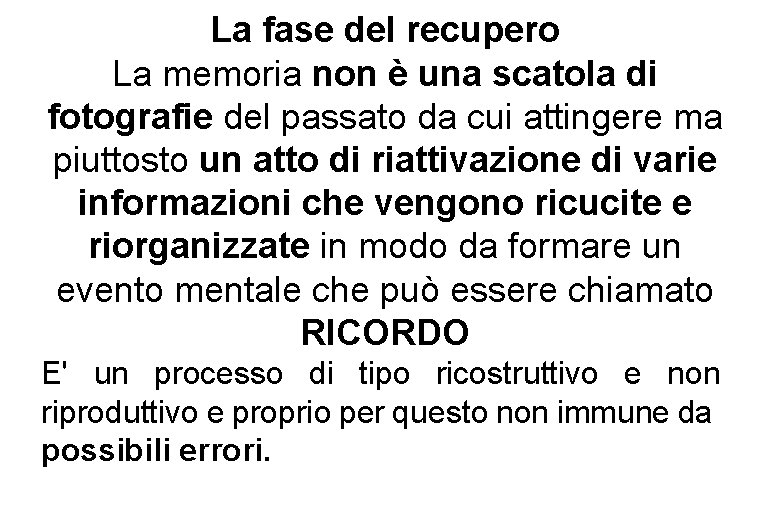 La fase del recupero

La memoria non è una scatola di fotografie del passato da cui attingere ma piuttosto un atto di riattivazione di varie informazioni che vengono ricucite e riorganizzate in modo da formare un evento mentale che può essere chiamato

RICORDO

E' un processo di tipo ricostruttivo e non riproduttivo e proprio per questo non immune da possibili errori.